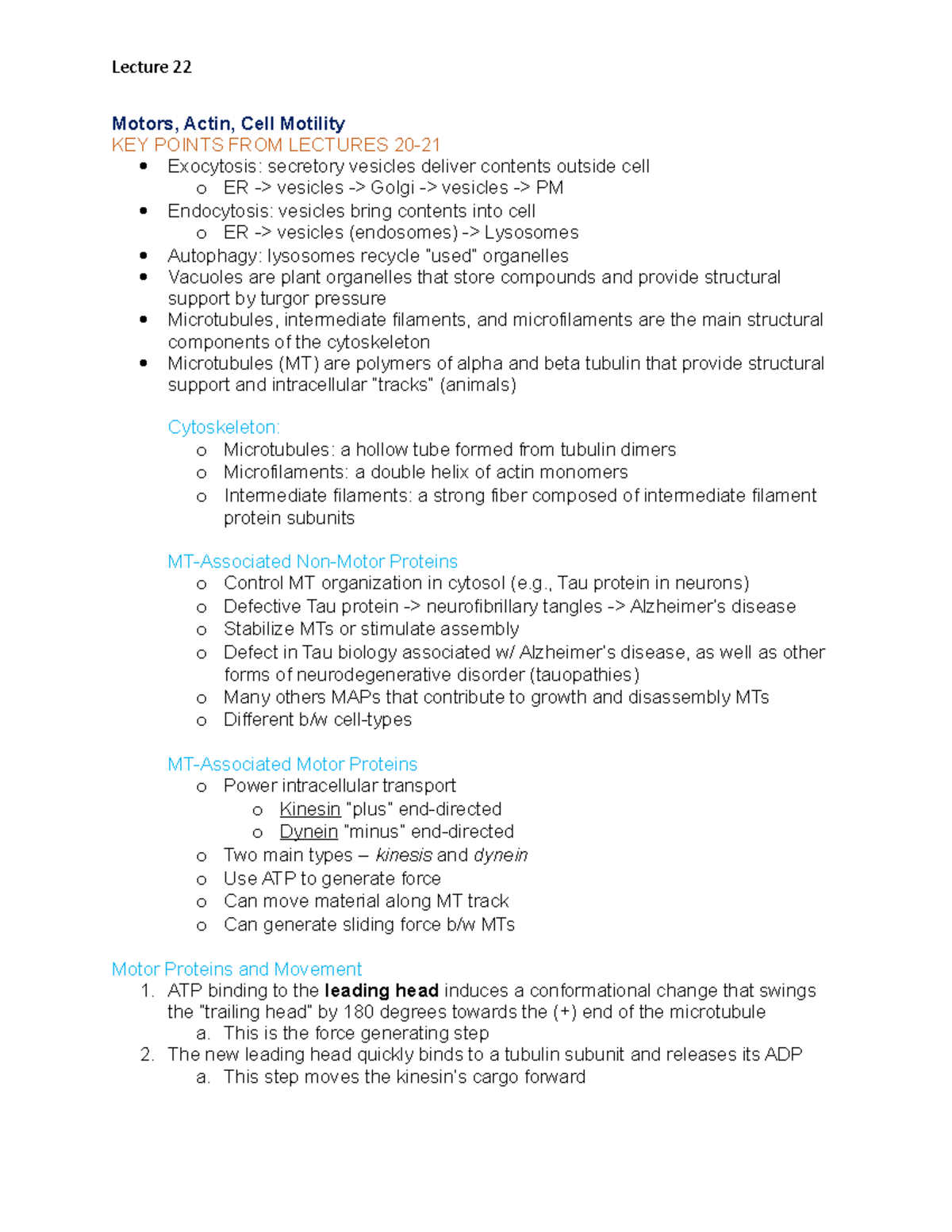 Lecture 22

Motors, Actin, Cell Motility
KEY POINTS FROM LECTURES 20-21
• Exocytosis: secretory vesicles deliver contents outside cell
o ER -> vesicles -> Golgi -> vesicles -> PM
• Endocytosis: vesicles bring contents into cell
o ER -> vesicles (endosomes) -> Lysosomes
• Autophagy: lysosomes recycle "used" organelles
• Vacuoles are plant organelles that store compounds and provide structural support by turgor pressure
• Microtubules, intermediate filaments, and microfilaments are the main structural components of the cytoskeleton
• Microtubules (MT) are polymers of alpha and beta tubulin that provide structural support and intracellular "tracks" (animals)

Cytoskeleton:
o Microtubules: a hollow tube formed from tubulin dimers
o Microfilaments: a double helix of actin monomers
o Intermediate filaments: a strong fiber composed of intermediate filament protein subunits

MT-Associated Non-Motor Proteins
o Control MT organization in cytosol (e.g., Tau protein in neurons)
o Defective Tau protein -> neurofibrillary tangles -> Alzheimer's disease
o Stabilize MTs or stimulate assembly
o Defect in Tau biology associated w/ Alzheimer's disease, as well as other forms of neurodegenerative disorder (tauopathies)
o Many others MAPs that contribute to growth and disassembly MTs
o Different b/w cell-types

MT-Associated Motor Proteins
o Power intracellular transport
o Kinesin "plus" end-directed
o Dynein "minus" end-directed
o Two main types – kinesis and dynein
o Use ATP to generate force
o Can move material along MT track
o Can generate sliding force b/w MTs

Motor Proteins and Movement
1. ATP binding to the leading head induces a conformational change that swings the "trailing head" by 180 degrees towards the (+) end of the microtubule
a. This is the force generating step
2. The new leading head quickly binds to a tubulin subunit and releases its ADP
a. This step moves the kinesin's cargo forward